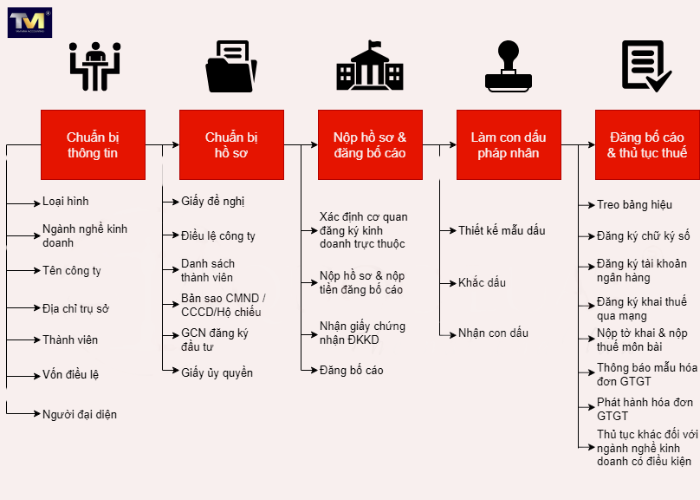 TM

Chuẩn bị thông tin

Loại hình

Ngành nghề kinh doanh

Tên công ty

Địa chỉ trụ sở

Thành viên

Vốn điều lệ

Người đại diện

Chuẩn bị hồ sơ

Giấy đề nghị

Điều lệ công ty

Danh sách thành viên

Bản sao CMND / CCCD/Hộ chiếu

GCN đăng ký đầu tư

Giấy ủy quyền

Nộp hồ sơ & đăng bố cáo

Xác định cơ quan đăng ký kinh doanh trực thuộc

Nộp hồ sơ & nộp tiền đăng bố cáo

Nhận giấy chứng nhận ĐKKD

Đăng bố cáo

Làm con dấu pháp nhân

Thiết kế mẫu dấu

Khắc dấu

Nhận con dấu

Đăng bố cáo & thủ tục thuế

Treo bảng hiệu

Đăng ký chữ ký số

Đăng ký tài khoản ngân hàng

Đăng ký khai thuế qua mạng

Nộp tờ khai & nộp thuế môn bài

Thông báo mẫu hóa đơn GTGT

Phát hành hóa đơn GTGT

Thủ tục khác đối với ngành nghề kinh doanh có điều kiện